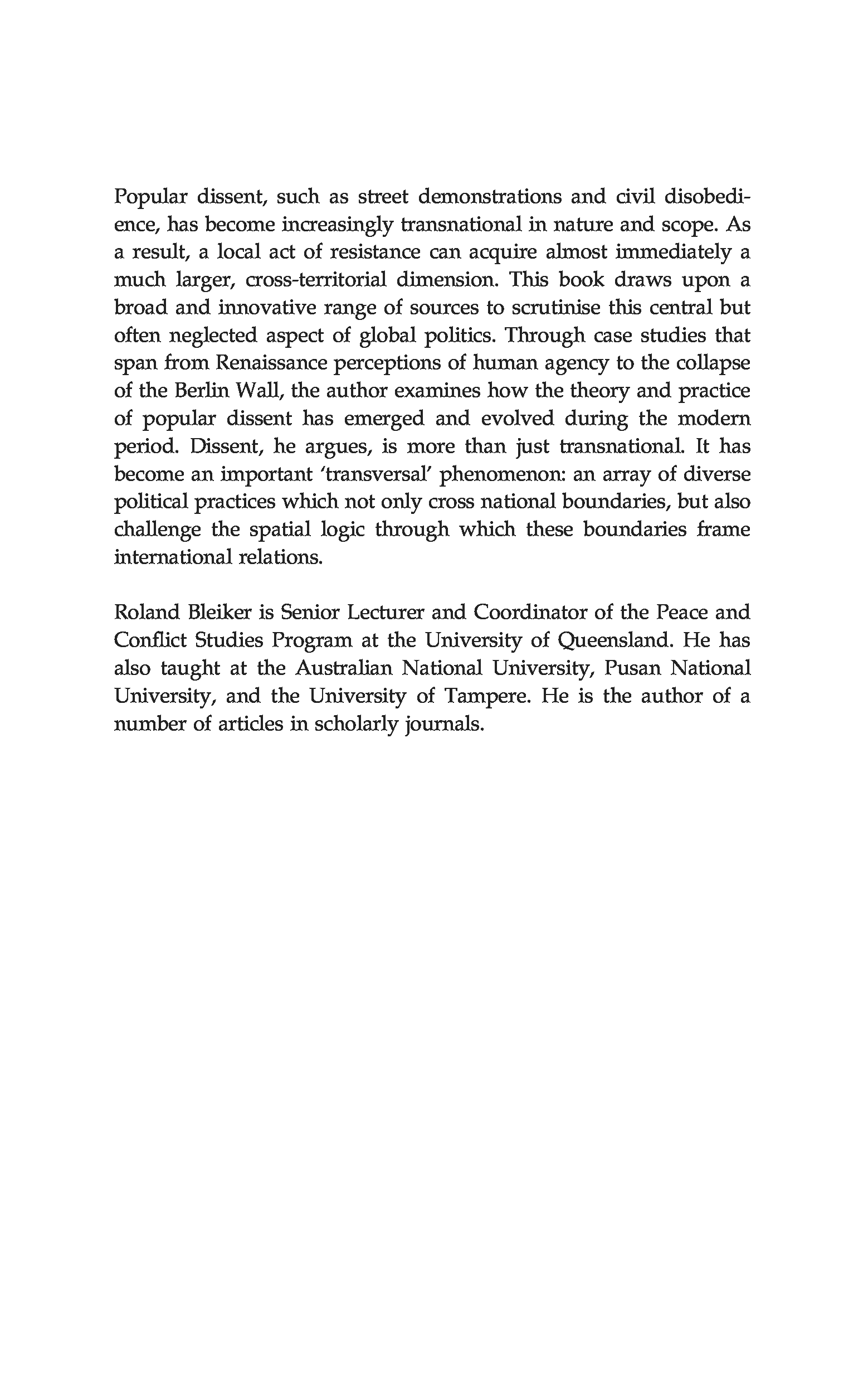 Popular dissent, such as street demonstrations and civil disobedience, has become increasingly transnational in nature and scope. As a result, a local act of resistance can acquire almost immediately a much larger, cross-territorial dimension. This book draws upon a broad and innovative range of sources to scrutinise this central but often neglected aspect of global politics. Through case studies that span from Renaissance perceptions of human agency to the collapse of the Berlin Wall, the author examines how the theory and practice of popular dissent has emerged and evolved during the modern period. Dissent, he argues, is more than just transnational. It has become an important ‘transversal’ phenomenon: an array of diverse political practices which not only cross national boundaries, but also challenge the spatial logic through which these boundaries frame international relations.

Roland Bleiker is Senior Lecturer and Coordinator of the Peace and Conflict Studies Program at the University of Queensland. He has also taught at the Australian National University, Pusan National University, and the University of Tampere. He is the author of a number of articles in scholarly journals.